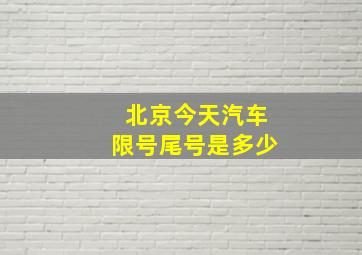 北京今天汽车
限号尾号是多少